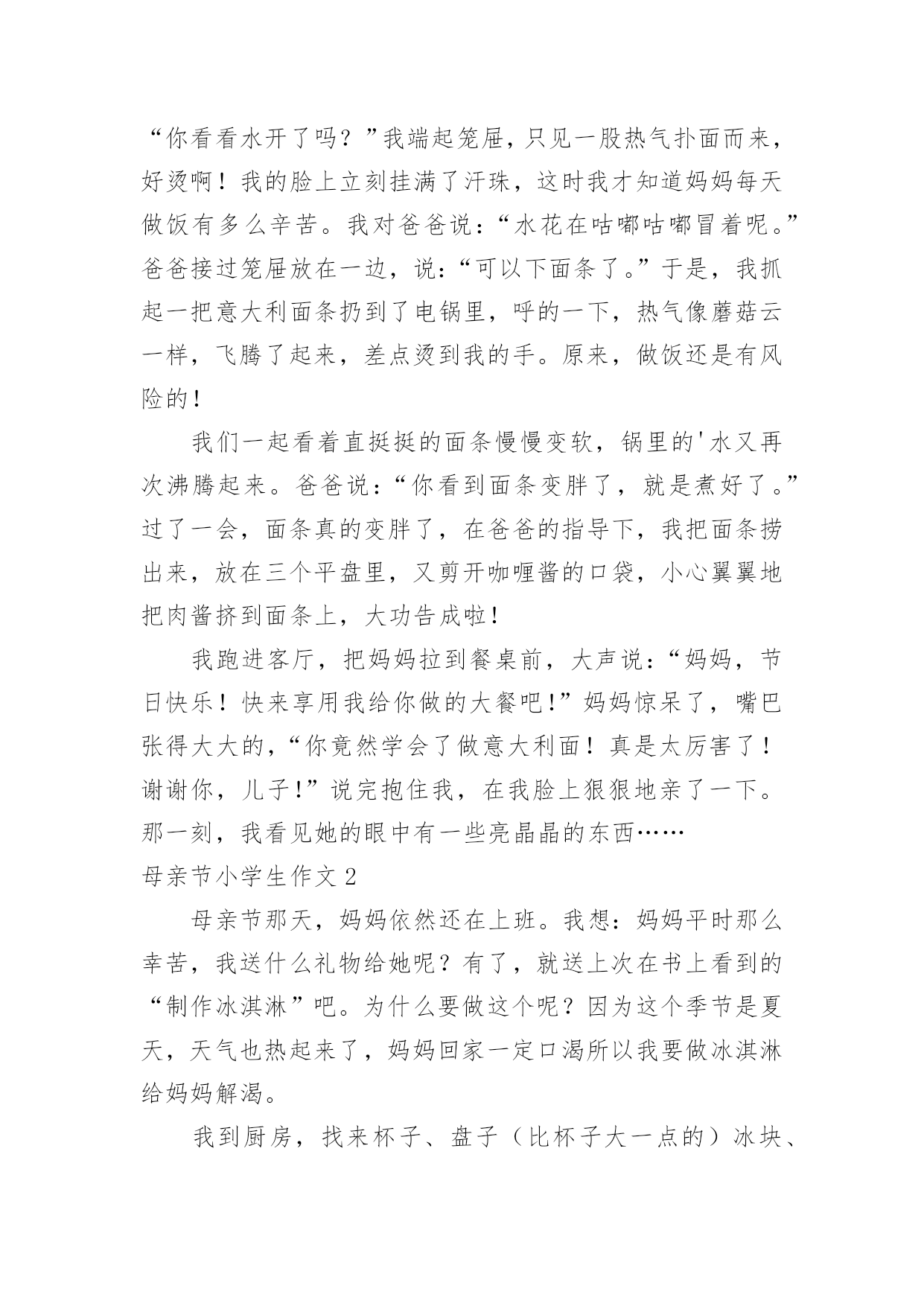 “你看看水开了吗？”我端起笼屉，只见一股热气扑面而来，好烫啊！我的脸上立刻挂满了汗珠，这时我才知道妈妈每天做饭有多么辛苦。我对爸爸说：“水花在咕嘟咕嘟冒着呢。”爸爸接过笼屉放在一边，说：“可以下面条了。”于是，我抓起一把意大利面条扔到了电锅里，呼的一下，热气像蘑菇云一样，飞腾了起来，差点烫到我的手。原来，做饭还是有风险的！

我们一起看着直挺挺的面条慢慢变软，锅里的'水又再次沸腾起来。爸爸说：“你看到面条变胖了，就是煮好了。”过了一会，面条真的变胖了，在爸爸的指导下，我把面条捞出来，放在三个平盘里，又剪开咖喱酱的口袋，小心翼翼地把肉酱挤到面条上，大功告成啦！

我跑进客厅，把妈妈拉到餐桌前，大声说：“妈妈，节日快乐！快来享用我给你做的大餐吧！”妈妈惊呆了，嘴巴张得大大的，“你竟然学会了做意大利面！真是太厉害了！谢谢你，儿子！”说完抱住我，在我脸上狠狠地亲了一下。那一刻，我看见她的眼中有一些亮晶晶的东西……

母亲节小学生作文 2

母亲节那天，妈妈依然还在上班。我想：妈妈平时那么幸苦，我送什么礼物给她呢？有了，就送上次在书上看到的“制作冰淇淋”吧。为什么要做这个呢？因为这个季节是夏天，天气也热起来了，妈妈回家一定口渴所以我要做冰淇淋给妈妈解渴。

我到厨房，找来杯子、盘子（比杯子大一点的）冰块、